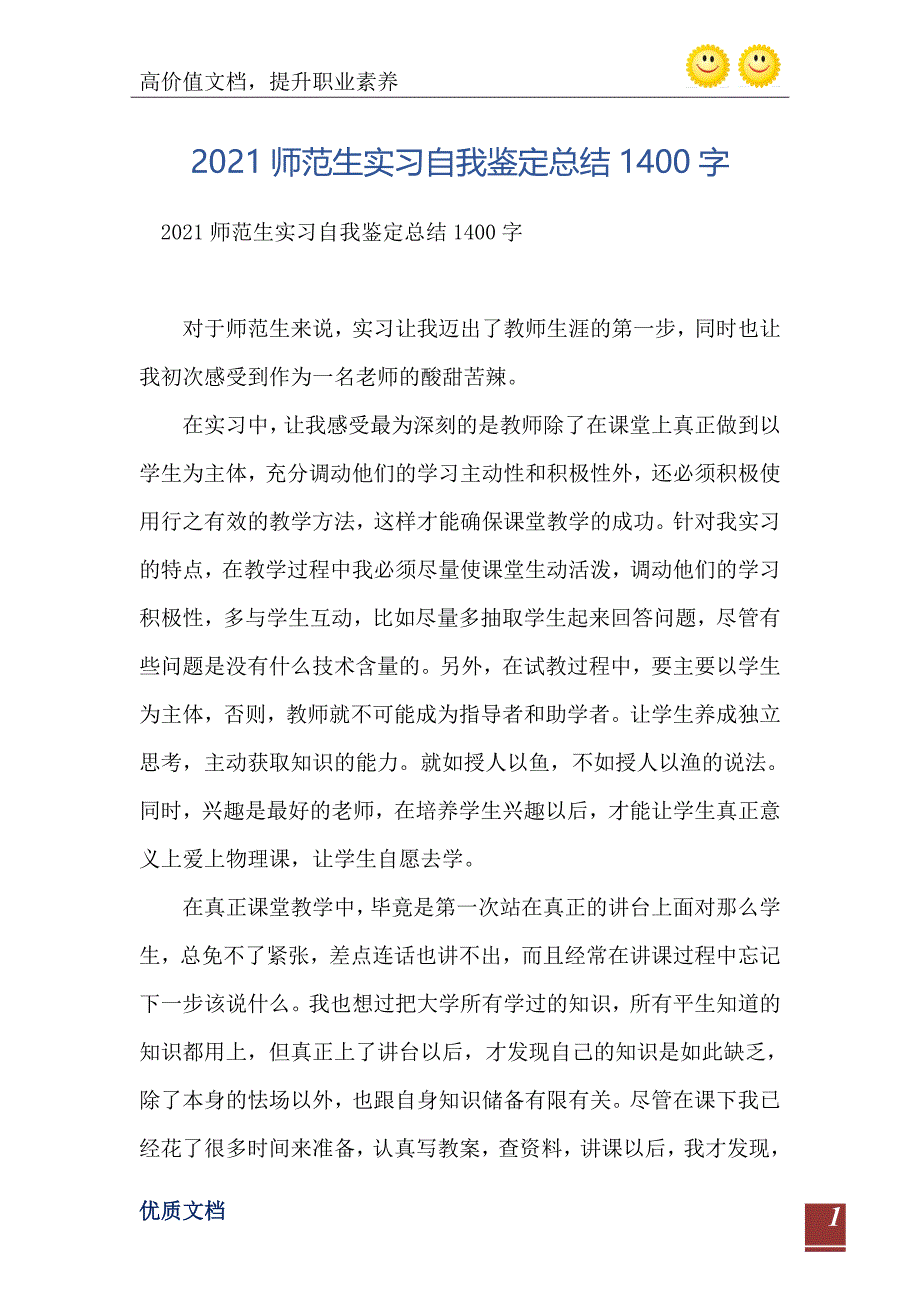 高价值文档，提升职业素养

2021 师范生实习自我鉴定总结 1400 字

2021 师范生实习自我鉴定总结 1400 字

对于师范生来说，实习让我迈出了教师生涯的第一步，同时也让我初次感受到作为一名老师的酸甜苦辣。

在实习中，让我感受最为深刻的是教师除了在课堂上真正做到以学生为主体，充分调动他们的学习主动性和积极性外，还必须积极使用行之有效的教学方法，这样才能确保课堂教学的成功。针对我实习的特点，在教学过程中我必须尽量使课堂生动活泼，调动他们的学习积极性，多与学生互动，比如尽量多抽取学生起来回答问题，尽管有些问题是没有什么技术含量的。另外，在试教过程中，要主要以学生为主体，否则，教师就不可能成为指导者和助学者。让学生养成独立思考，主动获取知识的能力。就如授人以鱼，不如授人以渔的说法。同时，兴趣是最好的老师，在培养学生兴趣以后，才能让学生真正意义上爱上物理课，让学生自愿去学。

在真正课堂教学中，毕竟是第一次站在真正的讲台上面对那么学生，总免不了紧张，差点连话也讲不出，而且经常在讲课过程中忘记下一步该说什么。我也想过把大学所有学过的知识，所有平生知道的知识都用上，但真正上了讲台以后，才发现自己的知识是如此缺乏，除了本身的怯场以外，也跟自身知识储备有限有关。尽管在课下我已经花了很多时间来准备，认真写教案，查资料，讲课以后，我才发现，

优质文档

1